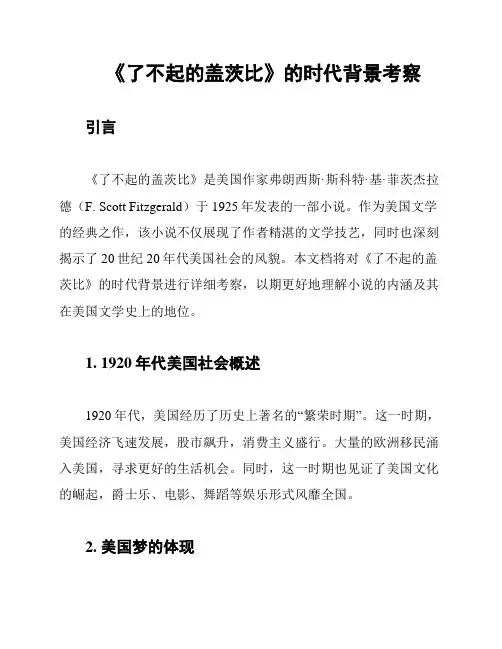 《了不起的盖茨比》的时代背景考察

引言

《了不起的盖茨比》是美国作家弗朗西斯·斯科特·基·菲茨杰拉德（F. Scott Fitzgerald）于 1925 年发表的一部小说。作为美国文学的经典之作，该小说不仅展现了作者精湛的文学技艺，同时也深刻揭示了 20 世纪 20 年代美国社会的风貌。本文档将对《了不起的盖茨比》的时代背景进行详细考察，以期更好地理解小说的内涵及其在美国文学史上的地位。

1. 1920 年代美国社会概述

1920 年代，美国经历了历史上著名的“繁荣时期”。这一时期，美国经济飞速发展，股市飙升，消费主义盛行。大量的欧洲移民涌入美国，寻求更好的生活机会。同时，这一时期也见证了美国文化的崛起，爵士乐、电影、舞蹈等娱乐形式风靡全国。

2. 美国梦的体现